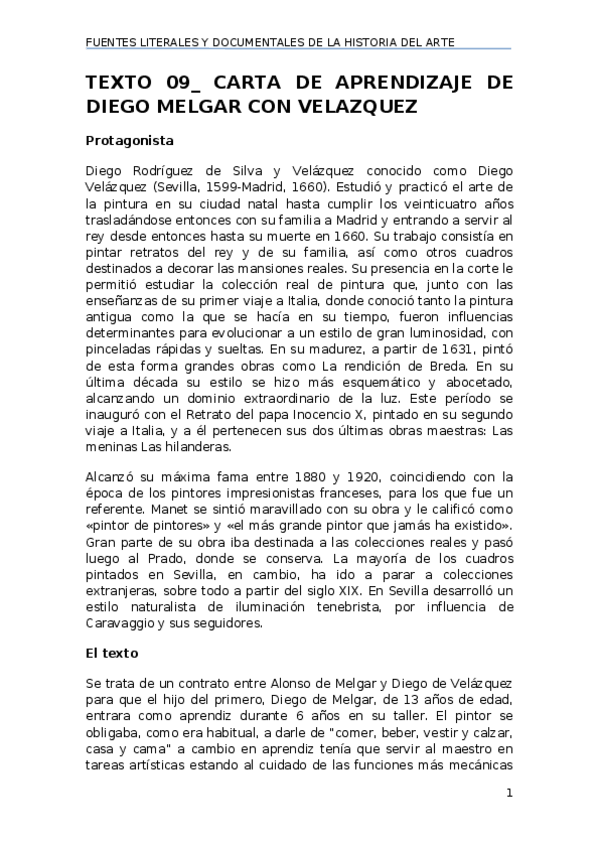 FUENTES LITERALES Y DOCUMENTALES DE LA HISTORIA DEL ARTE

TEXTO 09_ CARTA DE APRENDIZAJE DE DIEGO MELGAR CON VELAZQUEZ

Protagonista

Diego Rodríguez de Silva y Velázquez conocido como Diego Velázquez (Sevilla, 1599-Madrid, 1660). Estudió y practicó el arte de la pintura en su ciudad natal hasta cumplir los veinticuatro años trasladándose entonces con su familia a Madrid y entrando a servir al rey desde entonces hasta su muerte en 1660. Su trabajo consistía en pintar retratos del rey y de su familia, así como otros cuadros destinados a decorar las mansiones reales. Su presencia en la corte le permitió estudiar la colección real de pintura que, junto con las enseñanzas de su primer viaje a Italia, donde conoció tanto la pintura antigua como la que se hacía en su tiempo, fueron influencias determinantes para evolucionar a un estilo de gran luminosidad, con pinceladas rápidas y sueltas. En su madurez, a partir de 1631, pintó de esta forma grandes obras como La rendición de Breda. En su última década su estilo se hizo más esquemático y abocetado, alcanzando un dominio extraordinario de la luz. Este período se inauguró con el Retrato del papa Inocencio X, pintado en su segundo viaje a Italia, y a él pertenecen sus dos últimas obras maestras: Las meninas Las hilanderas.

Alcanzó su máxima fama entre 1880 y 1920, coincidiendo con la época de los pintores impresionistas franceses, para los que fue un referente. Manet se sintió maravillado con su obra y le calificó como «pintor de pintores» y «el más grande pintor que jamás ha existido». Gran parte de su obra iba destinada a las colecciones reales y pasó luego al Prado, donde se conserva. La mayoría de los cuadros pintados en Sevilla, en cambio, ha ido a parar a colecciones extranjeras, sobre todo a partir del siglo XIX. En Sevilla desarrolló un estilo naturalista de iluminación tenebrista, por influencia de Caravaggio y sus seguidores.

El texto

Se trata de un contrato entre Alonso de Melgar y Diego de Velázquez para que el hijo del primero, Diego de Melgar, de 13 años de edad, entrara como aprendiz durante 6 años en su taller. El pintor se obligaba, como era habitual, a darle de "comer, beber, vestir y calzar, casa y cama" a cambio en aprendiz tenía que servir al maestro en tareas artísticas estando al cuidado de las funciones más mecánicas

1